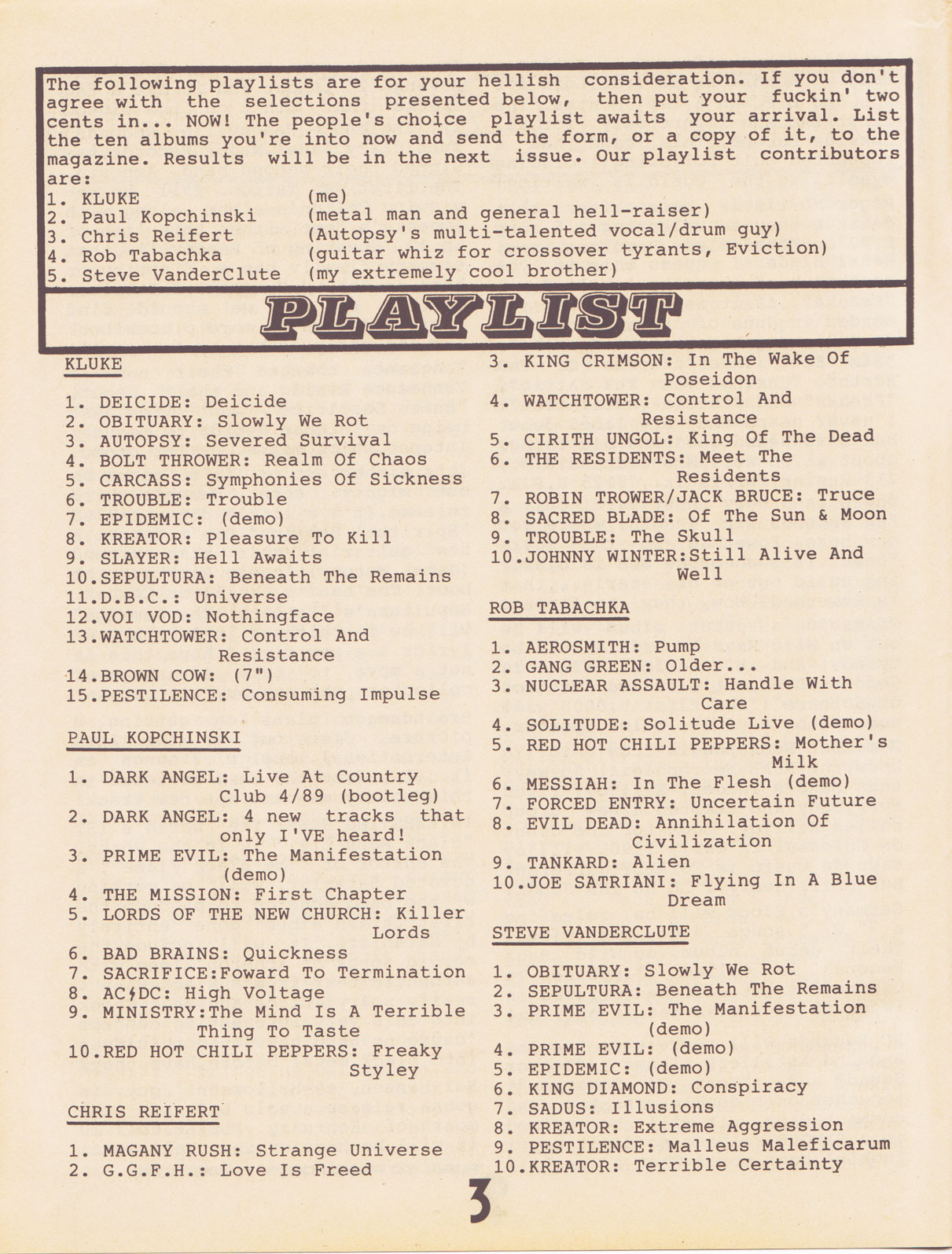 The following playlists are for your hellish consideration. If you don't agree with the selections presented below, then put your fuckin' two cents in... NOW! The people's choice playlist awaits your arrival. List the ten albums you're into now and send the form, or a copy of it, to the magazine. Results will be in the next issue. Our playlist contributors are:
1. KLUKE (me)
2. Paul Kopchinski (metal man and general hell-raiser)
3. Chris Reifert (Autopsy's multi-talented vocal/drum guy)
4. Rob Tabachka (guitar whiz for crossover tyrants, Eviction)
5. Steve VanderClute (my extremely cool brother)

PLAYLIST

KLUKE

1. DEICIDE: Deicide
2. OBITUARY: Slowly We Rot
3. AUTOPSY: Severed Survival
4. BOLT THROWER: Realm Of Chaos
5. CARCASS: Symphonies Of Sickness
6. TROUBLE: Trouble
7. EPIDEMIC: (demo)
8. KREATOR: Pleasure To Kill
9. SLAYER: Hell Awaits
10.SEPULTURA: Beneath The Remains
11.D.B.C.: Universe
12.VOI VOD: Nothingface
13.WATCHTOWER: Control And Resistance
14.BROWN COW: (7")
15.PESTILENCE: Consuming Impulse

PAUL KOPCHINSKI

1. DARK ANGEL: Live At Country Club 4/89 (bootleg)
2. DARK ANGEL: 4 new tracks that only I'VE heard!
3. PRIME EVIL: The Manifestation (demo)
4. THE MISSION: First Chapter
5. LORDS OF THE NEW CHURCH: Killer Lords
6. BAD BRAINS: Quickness
7. SACRIFICE:Foward To Termination
8. AC/DC: High Voltage
9. MINISTRY:The Mind Is A Terrible Thing To Taste
10.RED HOT CHILI PEPPERS: Freaky Styley

CHRIS REIFERT

1. MAGANY RUSH: Strange Universe
2. G.G.F.H.: Love Is Freed
3. KING CRIMSON: In The Wake Of Poseidon
4. WATCHTOWER: Control And Resistance
5. CIRITH UNGOL: King Of The Dead
6. THE RESIDENTS: Meet The Residents
7. ROBIN TROWER/JACK BRUCE: Truce
8. SACRED BLADE: Of The Sun & Moon
9. TROUBLE: The Skull
10.JOHNNY WINTER:Still Alive And Well

ROB TABACHKA

1. AEROSMITH: Pump
2. GANG GREEN: Older...
3. NUCLEAR ASSAULT: Handle With Care
4. SOLITUDE: Solitude Live (demo)
5. RED HOT CHILI PEPPERS: Mother's Milk
6. MESSIAH: In The Flesh (demo)
7. FORCED ENTRY: Uncertain Future
8. EVIL DEAD: Annihilation Of Civilization
9. TANKARD: Alien
10.JOE SATRIANI: Flying In A Blue Dream

STEVE VANDERCLUTE

1. OBITUARY: Slowly We Rot
2. SEPULTURA: Beneath The Remains
3. PRIME EVIL: The Manifestation (demo)
4. PRIME EVIL: (demo)
5. EPIDEMIC: (demo)
6. KING DIAMOND: Conspiracy
7. SADUS: Illusions
8. KREATOR: Extreme Aggression
9. PESTILENCE: Malleus Maleficarum
10.KREATOR: Terrible Certainty

3